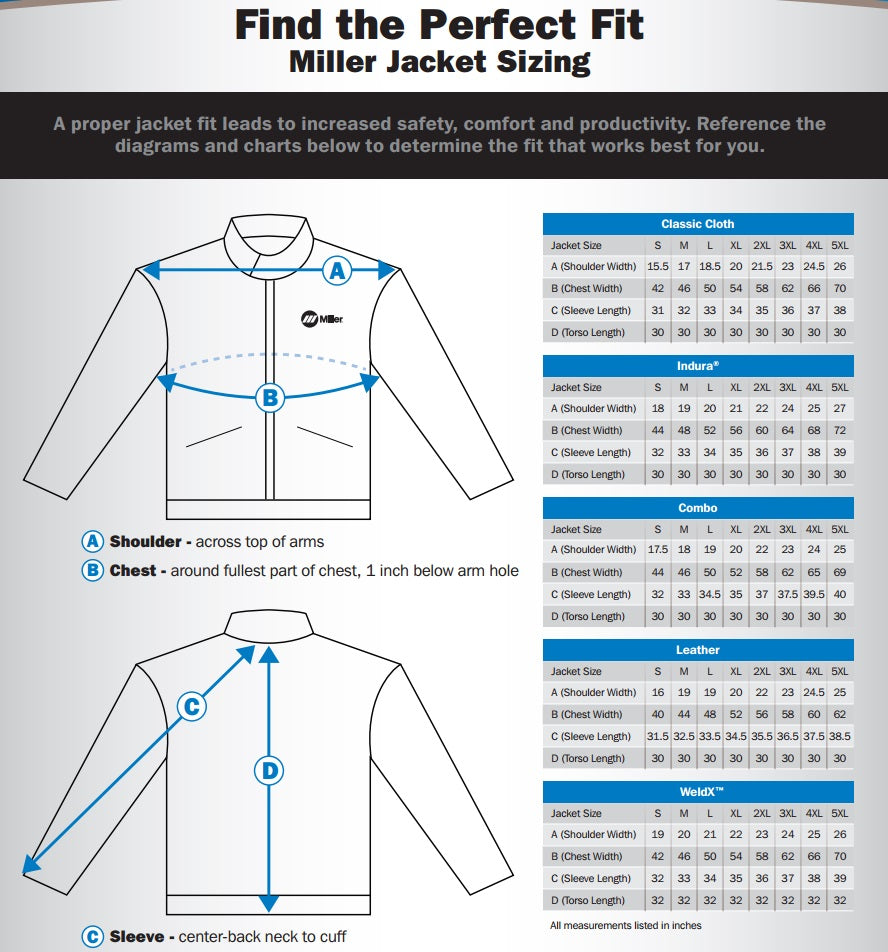 Find the Perfect Fit
Miller Jacket Sizing

A proper jacket fit leads to increased safety, comfort and productivity. Reference the diagrams and charts below to determine the fit that works best for you.

A

Miller

B

A Shoulder - across top of arms
B Chest - around fullest part of chest, 1 inch below arm hole

C

D

C Sleeve - center-back neck to cuff

Classic Cloth

| Jacket Size | S | M | L | XL | 2XL | 3XL | 4XL | 5XL |
|---|---|---|---|---|---|---|---|---|
| A (Shoulder Width) | 15.5 | 17 | 18.5 | 20 | 21.5 | 23 | 24.5 | 26 |
| B (Chest Width) | 42 | 46 | 50 | 54 | 58 | 62 | 66 | 70 |
| C (Sleeve Length) | 31 | 32 | 33 | 34 | 35 | 36 | 37 | 38 |
| D (Torso Length) | 30 | 30 | 30 | 30 | 30 | 30 | 30 | 30 |

Indura®

| Jacket Size | S | M | L | XL | 2XL | 3XL | 4XL | 5XL |
|---|---|---|---|---|---|---|---|---|
| A (Shoulder Width) | 18 | 19 | 20 | 21 | 22 | 24 | 25 | 27 |
| B (Chest Width) | 44 | 48 | 52 | 56 | 60 | 64 | 68 | 72 |
| C (Sleeve Length) | 32 | 33 | 34 | 35 | 36 | 37 | 38 | 39 |
| D (Torso Length) | 30 | 30 | 30 | 30 | 30 | 30 | 30 | 30 |

Combo

| Jacket Size | S | M | L | XL | 2XL | 3XL | 4XL | 5XL |
|---|---|---|---|---|---|---|---|---|
| A (Shoulder Width) | 17.5 | 18 | 19 | 20 | 22 | 23 | 24 | 25 |
| B (Chest Width) | 44 | 46 | 50 | 52 | 58 | 62 | 65 | 69 |
| C (Sleeve Length) | 32 | 33 | 34.5 | 35 | 37 | 37.5 | 39.5 | 40 |
| D (Torso Length) | 30 | 30 | 30 | 30 | 30 | 30 | 30 | 30 |

Leather

| Jacket Size | S | M | L | XL | 2XL | 3XL | 4XL | 5XL |
|---|---|---|---|---|---|---|---|---|
| A (Shoulder Width) | 16 | 19 | 19 | 20 | 22 | 23 | 24.5 | 25 |
| B (Chest Width) | 40 | 44 | 48 | 52 | 56 | 58 | 60 | 62 |
| C (Sleeve Length) | 31.5 | 32.5 | 33.5 | 34.5 | 35.5 | 36.5 | 37.5 | 38.5 |
| D (Torso Length) | 30 | 30 | 30 | 30 | 30 | 30 | 30 | 30 |

WeldX™

| Jacket Size | S | M | L | XL | 2XL | 3XL | 4XL | 5XL |
|---|---|---|---|---|---|---|---|---|
| A (Shoulder Width) | 19 | 20 | 21 | 22 | 23 | 24 | 25 | 26 |
| B (Chest Width) | 42 | 46 | 50 | 54 | 58 | 62 | 66 | 70 |
| C (Sleeve Length) | 32 | 33 | 34 | 35 | 36 | 37 | 38 | 39 |
| D (Torso Length) | 32 | 32 | 32 | 32 | 32 | 32 | 32 | 32 |

All measurements listed in inches